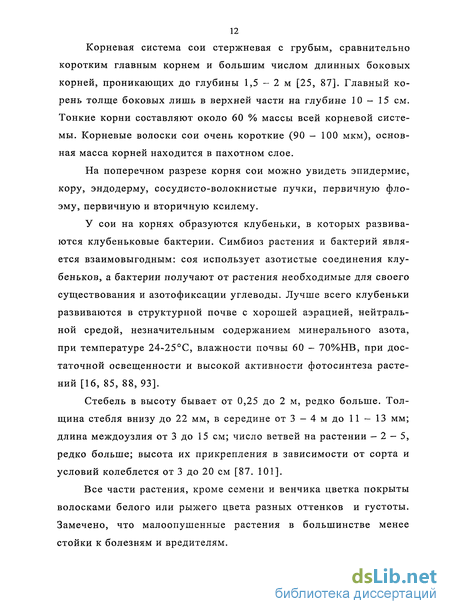 12

Корневая система сои стержневая с грубым, сравнительно коротким главным корнем и большим числом длинных боковых корней, проникающих до глубины 1,5 – 2 м [25, 87]. Главный корень толще боковых лишь в верхней части на глубине 10 – 15 см. Тонкие корни составляют около 60 % массы всей корневой системы. Корневые волоски сои очень короткие (90 – 100 мкм), основная масса корней находится в пахотном слое.

На поперечном разрезе корня сои можно увидеть эпидермис, кору, эндодерму, сосудисто-волокнистые пучки, первичную флоэму, первичную и вторичную ксилему.

У сои на корнях образуются клубеньки, в которых развиваются клубеньковые бактерии. Симбиоз растения и бактерий является взаимовыгодным: соя использует азотистые соединения клубеньков, а бактерии получают от растения необходимые для своего существования и азотофиксации углеводы. Лучше всего клубеньки развиваются в структурной почве с хорошей аэрацией, нейтральной средой, незначительным содержанием минерального азота, при температуре 24-25°С, влажности почвы 60 – 70%НВ, при достаточной освещенности и высокой активности фотосинтеза растений [16, 85, 88, 93].

Стебель в высоту бывает от 0,25 до 2 м, редко больше. Толщина стебля внизу до 22 мм, в середине от 3 – 4 м до 11 – 13 мм; длина междоузлия от 3 до 15 см; число ветвей на растении – 2 – 5, редко больше; высота их прикрепления в зависимости от сорта и условий колеблется от 3 до 20 см [87. 101].

Все части растения, кроме семени и венчика цветка покрыты волосками белого или рыжего цвета разных оттенков и густоты. Замечено, что малоопушенные растения в большинстве менее стойки к болезням и вредителям.

dsLib.net
библиотека диссертаций